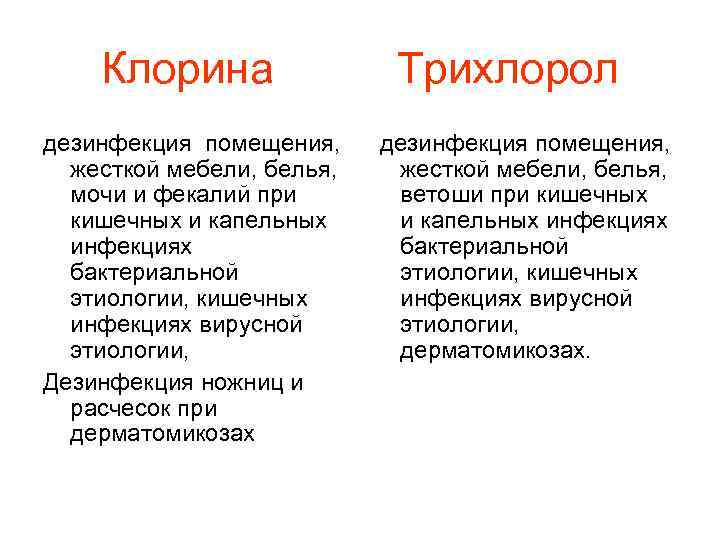 Клорина

дезинфекция помещения, жесткой мебели, белья, мочи и фекалий при кишечных и капельных инфекциях бактериальной этиологии, кишечных инфекциях вирусной этиологии,

Дезинфекция ножниц и расчесок при дерматомикозах

Трихлорол

дезинфекция помещения, жесткой мебели, белья, ветоши при кишечных и капельных инфекциях бактериальной этиологии, кишечных инфекциях вирусной этиологии, дерматомикозах.